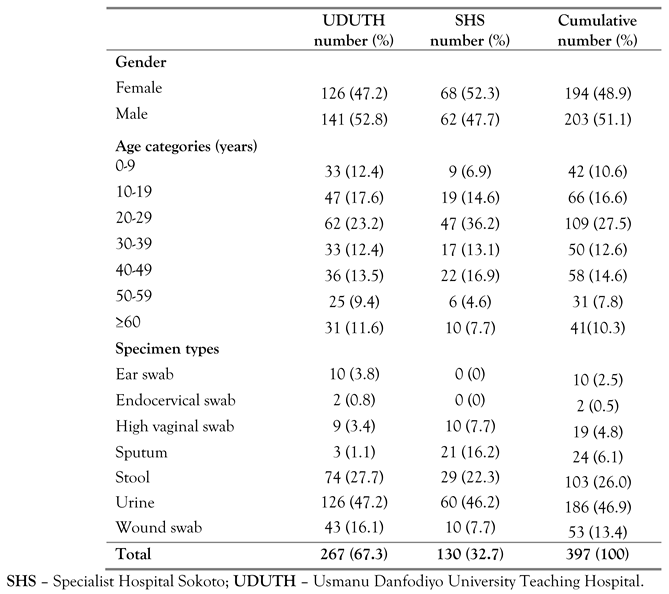 | | UDUTH number (%) | SHS number (%) | Cumulative number (%) |
|---|---|---|---|
| **Gender** | | | |
| Female | 126 (47.2) | 68 (52.3) | 194 (48.9) |
| Male | 141 (52.8) | 62 (47.7) | 203 (51.1) |
| **Age categories (years)** | | | |
| 0-9 | 33 (12.4) | 9 (6.9) | 42 (10.6) |
| 10-19 | 47 (17.6) | 19 (14.6) | 66 (16.6) |
| 20-29 | 62 (23.2) | 47 (36.2) | 109 (27.5) |
| 30-39 | 33 (12.4) | 17 (13.1) | 50 (12.6) |
| 40-49 | 36 (13.5) | 22 (16.9) | 58 (14.6) |
| 50-59 | 25 (9.4) | 6 (4.6) | 31 (7.8) |
| ≥60 | 31 (11.6) | 10 (7.7) | 41(10.3) |
| **Specimen types** | | | |
| Ear swab | 10 (3.8) | 0 (0) | 10 (2.5) |
| Endocervical swab | 2 (0.8) | 0 (0) | 2 (0.5) |
| High vaginal swab | 9 (3.4) | 10 (7.7) | 19 (4.8) |
| Sputum | 3 (1.1) | 21 (16.2) | 24 (6.1) |
| Stool | 74 (27.7) | 29 (22.3) | 103 (26.0) |
| Urine | 126 (47.2) | 60 (46.2) | 186 (46.9) |
| Wound swab | 43 (16.1) | 10 (7.7) | 53 (13.4) |
| **Total** | **267 (67.3)** | **130 (32.7)** | **397 (100)** |

**SHS** – Specialist Hospital Sokoto; **UDUTH** – Usmanu Danfodiyo University Teaching Hospital.